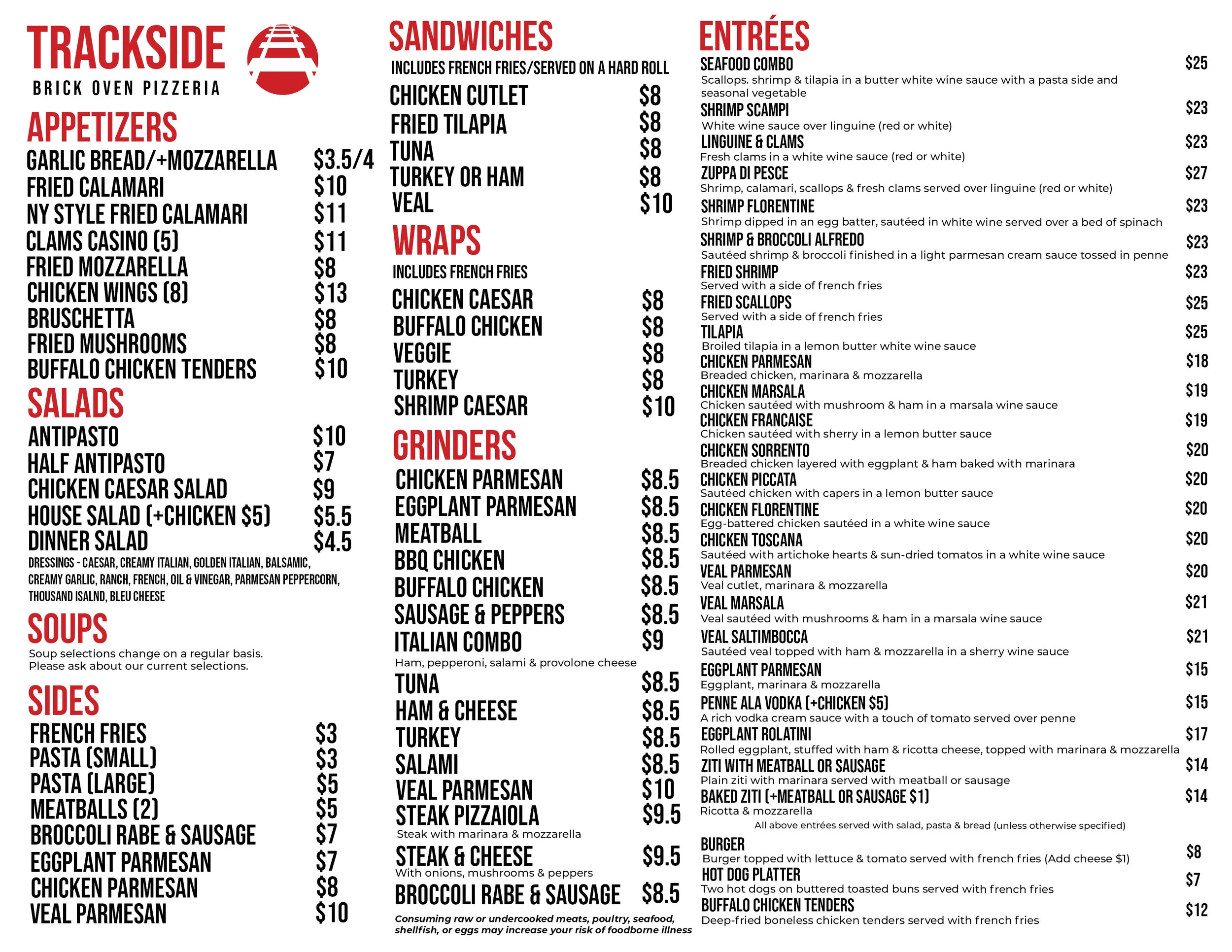 TRACKSIDE
BRICK OVEN PIZZERIA

APPETIZERS
GARLIC BREAD/+MOZZARELLA $3.5/4
FRIED CALAMARI $10
NY STYLE FRIED CALAMARI $11
CLAMS CASINO (5) $11
FRIED MOZZARELLA $8
CHICKEN WINGS (8) $13
BRUSCHETTA $8
FRIED MUSHROOMS $8
BUFFALO CHICKEN TENDERS $10

SALADS
ANTIPASTO $10
HALF ANTIPASTO $7
CHICKEN CAESAR SALAD $9
HOUSE SALAD (+CHICKEN $5) $5.5
DINNER SALAD $4.5
DRESSINGS - CAESAR, CREAMY ITALIAN, GOLDEN ITALIAN, BALSAMIC, CREAMY GARLIC, RANCH, FRENCH, OIL & VINEGAR, PARMESAN PEPPERCORN, THOUSAND ISALND, BLEU CHEESE

SOUPS
Soup selections change on a regular basis.
Please ask about our current selections.

SIDES
FRENCH FRIES $3
PASTA (SMALL) $3
PASTA (LARGE) $5
MEATBALLS (2) $5
BROCCOLI RABE & SAUSAGE $7
EGGPLANT PARMESAN $7
CHICKEN PARMESAN $8
VEAL PARMESAN $10

SANDWICHES
INCLUDES FRENCH FRIES/SERVED ON A HARD ROLL
CHICKEN CUTLET $8
FRIED TILAPIA $8
TUNA $8
TURKEY OR HAM $8
VEAL $10

WRAPS
INCLUDES FRENCH FRIES
CHICKEN CAESAR $8
BUFFALO CHICKEN $8
VEGGIE $8
TURKEY $8
SHRIMP CAESAR $10

GRINDERS
CHICKEN PARMESAN $8.5
EGGPLANT PARMESAN $8.5
MEATBALL $8.5
BBQ CHICKEN $8.5
BUFFALO CHICKEN $8.5
SAUSAGE & PEPPERS $8.5
ITALIAN COMBO $9
Ham, pepperoni, salami & provolone cheese
TUNA $8.5
HAM & CHEESE $8.5
TURKEY $8.5
SALAMI $8.5
VEAL PARMESAN $10
STEAK PIZZAIOLA $9.5
Steak with marinara & mozzarella
STEAK & CHEESE $9.5
With onions, mushrooms & peppers
BROCCOLI RABE & SAUSAGE $8.5
Consuming raw or undercooked meats, poultry, seafood, shellfish, or eggs may increase your risk of foodborne illness

ENTRÉES
SEAFOOD COMBO $25
Scallops. shrimp & tilapia in a butter white wine sauce with a pasta side and seasonal vegetable
SHRIMP SCAMPI $23
White wine sauce over linguine (red or white)
LINGUINE & CLAMS $23
Fresh clams in a white wine sauce (red or white)
ZUPPA DI PESCE $27
Shrimp, calamari, scallops & fresh clams served over linguine (red or white)
SHRIMP FLORENTINE $23
Shrimp dipped in an egg batter, sautéed in white wine served over a bed of spinach
SHRIMP & BROCCOLI ALFREDO $23
Sautéed shrimp & broccoli finished in a light parmesan cream sauce tossed in penne
FRIED SHRIMP $23
Served with a side of french fries
FRIED SCALLOPS $25
Served with a side of french fries
TILAPIA $25
Broiled tilapia in a lemon butter white wine sauce
CHICKEN PARMESAN $18
Breaded chicken, marinara & mozzarella
CHICKEN MARSALA $19
Chicken sautéed with mushroom & ham in a marsala wine sauce
CHICKEN FRANCAISE $19
Chicken sautéed with sherry in a lemon butter sauce
CHICKEN SORRENTO $20
Breaded chicken layered with eggplant & ham baked with marinara
CHICKEN PICCATA $20
Sautéed chicken with capers in a lemon butter sauce
CHICKEN FLORENTINE $20
Egg-battered chicken sautéed in a white wine sauce
CHICKEN TOSCANA $20
Sautéed with artichoke hearts & sun-dried tomatos in a white wine sauce
VEAL PARMESAN $20
Veal cutlet, marinara & mozzarella
VEAL MARSALA $21
Veal sautéed with mushrooms & ham in a marsala wine sauce
VEAL SALTIMBOCCA $21
Sautéed veal topped with ham & mozzarella in a sherry wine sauce
EGGPLANT PARMESAN $15
Eggplant, marinara & mozzarella
PENNE ALA VODKA (+CHICKEN $5) $15
A rich vodka cream sauce with a touch of tomato served over penne
EGGPLANT ROLATINI $17
Rolled eggplant, stuffed with ham & ricotta cheese, topped with marinara & mozzarella
ZITI WITH MEATBALL OR SAUSAGE $14
Plain ziti with marinara served with meatball or sausage
BAKED ZITI (+MEATBALL OR SAUSAGE $1) $14
Ricotta & mozzarella
All above entrées served with salad, pasta & bread (unless otherwise specified)
BURGER $8
Burger topped with lettuce & tomato served with french fries (Add cheese $1)
HOT DOG PLATTER $7
Two hot dogs on buttered toasted buns served with french fries
BUFFALO CHICKEN TENDERS $12
Deep-fried boneless chicken tenders served with french fries